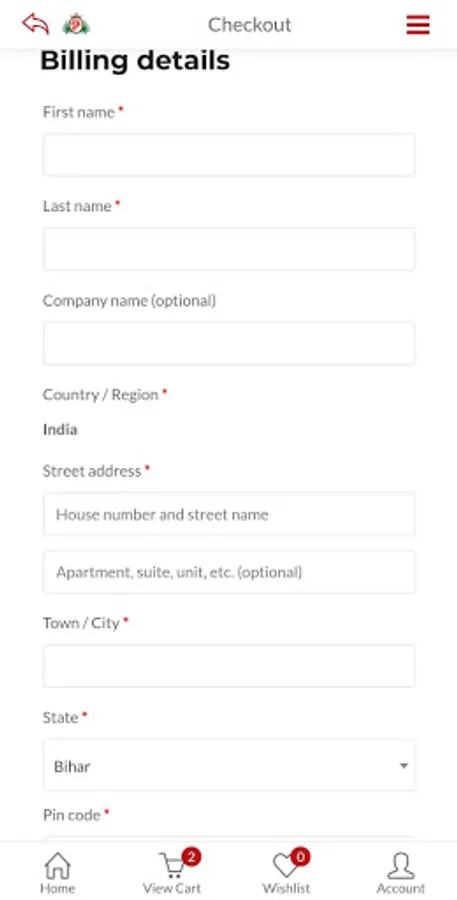 Checkout

Billing details

First name *

Last name *

Company name (optional)

Country / Region *

India

Street address *

House number and street name

Apartment, suite, unit, etc. (optional)

Town / City *

State *

Bihar

Pin code *

Home
2
View Cart
0
Wishlist
Account